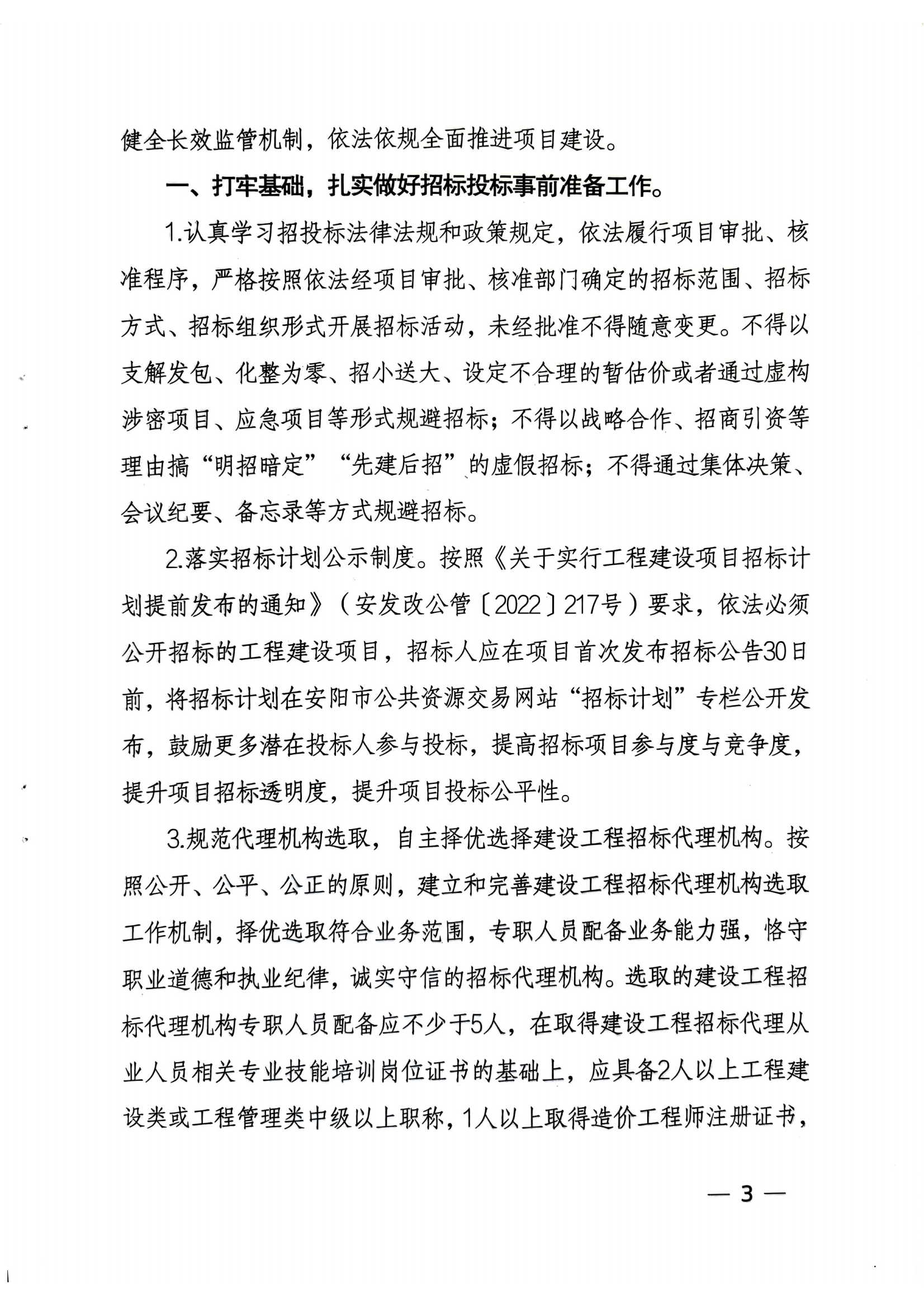 健全长效监管机制，依法依规全面推进项目建设。

一、打牢基础，扎实做好招标投标事前准备工作。

1.认真学习招投标法律法规和政策规定，依法履行项目审批、核准程序，严格按照依法经项目审批、核准部门确定的招标范围、招标方式、招标组织形式开展招标活动，未经批准不得随意变更。不得以支解发包、化整为零、招小送大、设定不合理的暂估价或者通过虚构涉密项目、应急项目等形式规避招标；不得以战略合作、招商引资等理由搞“明招暗定”“先建后招”的虚假招标；不得通过集体决策、会议纪要、备忘录等方式规避招标。

2.落实招标计划公示制度。按照《关于实行工程建设项目招标计划提前发布的通知》（安发改公管〔2022〕217号）要求，依法必须公开招标的工程建设项目，招标人应在项目首次发布招标公告30日前，将招标计划在安阳市公共资源交易网站“招标计划”专栏公开发布，鼓励更多潜在投标人参与投标，提高招标项目参与度与竞争度，提升项目招标透明度，提升项目投标公平性。

3.规范代理机构选取，自主择优选择建设工程招标代理机构。按照公开、公平、公正的原则，建立和完善建设工程招标代理机构选取工作机制，择优选取符合业务范围，专职人员配备业务能力强，恪守职业道德和执业纪律，诚实守信的招标代理机构。选取的建设工程招标代理机构专职人员配备应不少于5人，在取得建设工程招标代理从业人员相关专业技能培训岗位证书的基础上，应具备2人以上工程建设类或工程管理类中级以上职称，1人以上取得造价工程师注册证书，

— 3 —